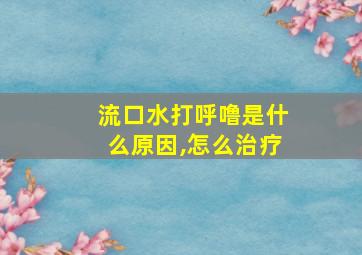 流口水打呼噜是什么原因,怎么治疗